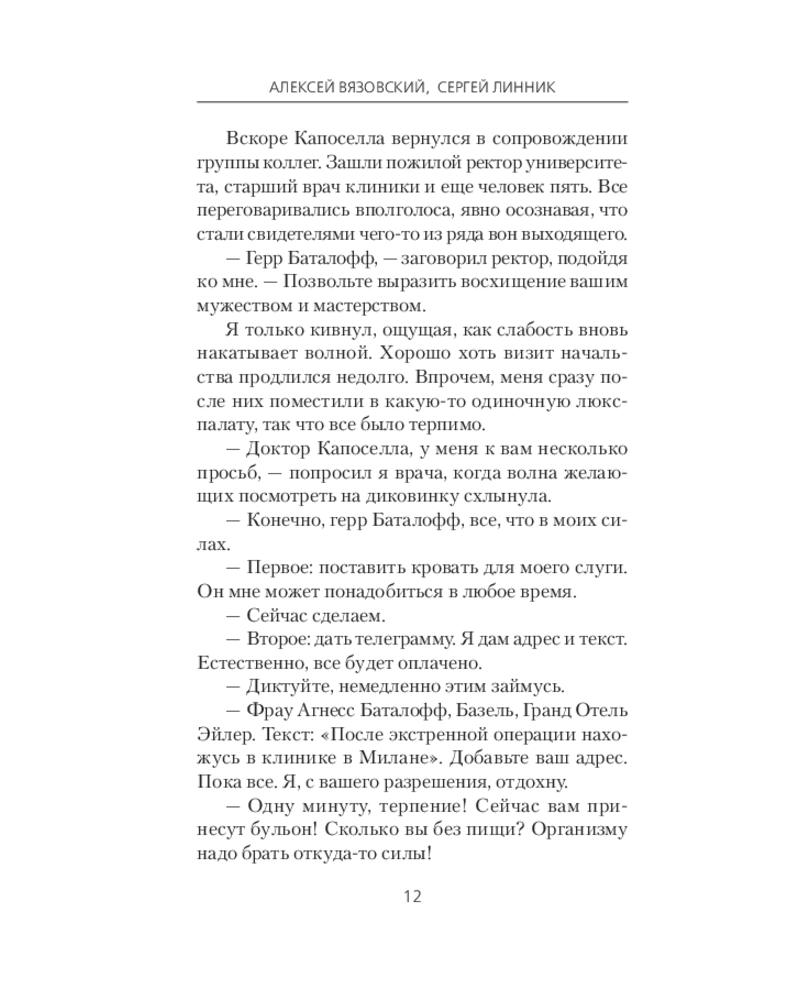 АЛЕКСЕЙ ВЯЗОВСКИЙ, СЕРГЕЙ ЛИННИК

Вскоре Капоселла вернулся в сопровождении группы коллег. Зашли пожилой ректор университета, старший врач клиники и еще человек пять. Все переговаривались вполголоса, явно осознавая, что стали свидетелями чего-то из ряда вон выходящего.

— Герр Баталофф, — заговорил ректор, подойдя ко мне. — Позвольте выразить восхищение вашим мужеством и мастерством.

Я только кивнул, ощущая, как слабость вновь накатывает волной. Хорошо хоть визит начальства продлился недолго. Впрочем, меня сразу после них поместили в какую-то одиночную люкс-палату, так что все было терпимо.

— Доктор Капоселла, у меня к вам несколько просьб, — попросил я врача, когда волна желающих посмотреть на диковинку схлынула.

— Конечно, герр Баталофф, все, что в моих силах.

— Первое: поставить кровать для моего слуги. Он мне может понадобиться в любое время.

— Сейчас сделаем.

— Второе: дать телеграмму. Я дам адрес и текст. Естественно, все будет оплачено.

— Диктуйте, немедленно этим займусь.

— Фрау Агнесс Баталофф, Базель, Гранд Отель Эйлер. Текст: «После экстренной операции нахожусь в клинике в Милане». Добавьте ваш адрес. Пока все. Я, с вашего разрешения, отдохну.

— Одну минуту, терпение! Сейчас вам принесут бульон! Сколько вы без пищи? Организму надо брать откуда-то силы!

12